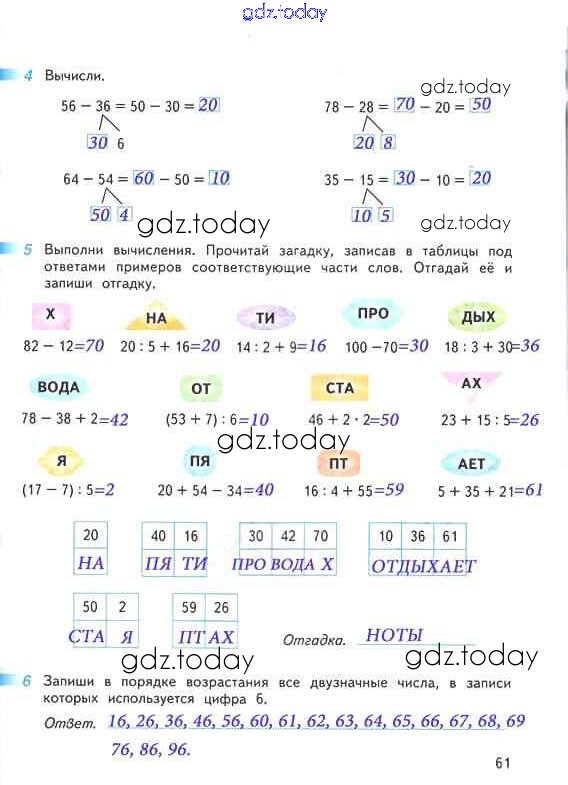 gdz.today

4 Вычисли.

gdz.today

$56 - 36 = 50 - 30 = 20$
30 6

$78 - 28 = 70 - 20 = 50$
20 8

$64 - 54 = 60 - 50 = 10$
50 4

$35 - 15 = 30 - 10 = 20$
10 5

gdz.today gdz.today

5 Выполни вычисления. Прочитай загадку, записав в таблицы под ответами примеров соответствующие части слов. Отгадай её и запиши отгадку.

Х
$82 - 12 = 70$

НА
$20 : 5 + 16 = 20$

ТИ
$14 : 2 + 9 = 16$

ПРО
$100 - 70 = 30$

ДЫХ
$18 : 3 + 30 = 36$

ВОДА
$78 - 38 + 2 = 42$

ОТ
$(53 + 7) : 6 = 10$

СТА
$46 + 2 \cdot 2 = 50$

АХ
$23 + 15 : 5 = 26$

gdz.today

Я
$(17 - 7) : 5 = 2$

ПЯ
$20 + 54 - 34 = 40$

ПТ
$16 : 4 + 55 = 59$

АЕТ
$5 + 35 + 21 = 61$

| 20 |
|---|
| НА |

| 40 | 16 |
|---|---|
| ПЯ | ТИ |

| 30 | 42 | 70 |
|---|---|---|
| ПРО | ВОДА | Х |

| 10 | 36 | 61 |
|---|---|---|
| ОТ | ДЫХ | АЕТ |

| 50 | 2 |
|---|---|
| СТА | Я |

| 59 | 26 |
|---|---|
| ПТ | АХ |

Отгадка. НОТЫ

gdz.today gdz.today

6 Запиши в порядке возрастания все двузначные числа, в записи которых используется цифра 6.

Ответ. 16, 26, 36, 46, 56, 60, 61, 62, 63, 64, 65, 66, 67, 68, 69 76, 86, 96.

61